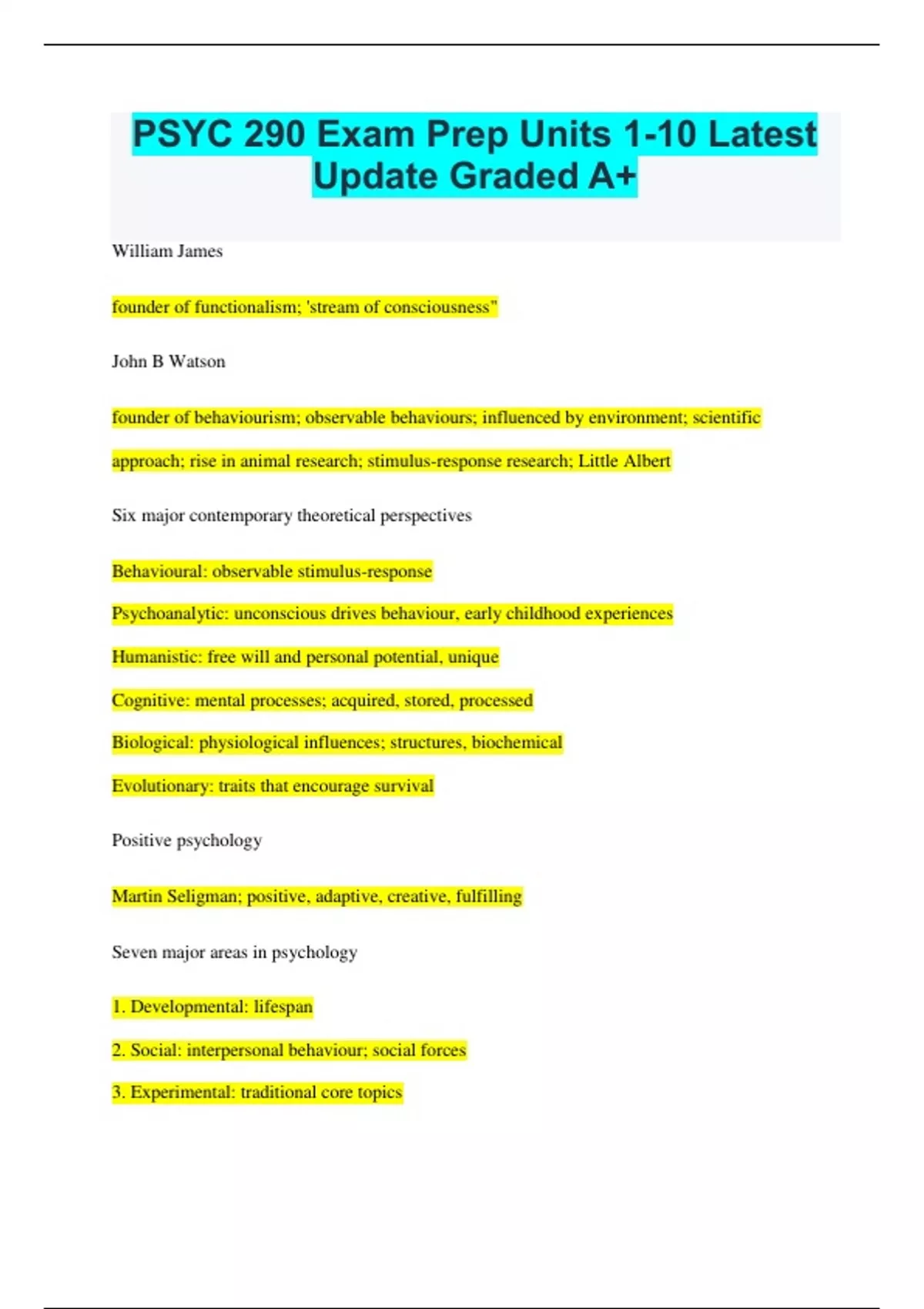 PSYC 290 Exam Prep Units 1-10 Latest Update Graded A+

William James

founder of functionalism; 'stream of consciousness"

John B Watson

founder of behaviourism; observable behaviours; influenced by environment; scientific approach; rise in animal research; stimulus-response research; Little Albert

Six major contemporary theoretical perspectives

Behavioural: observable stimulus-response

Psychoanalytic: unconscious drives behaviour, early childhood experiences

Humanistic: free will and personal potential, unique

Cognitive: mental processes; acquired, stored, processed

Biological: physiological influences; structures, biochemical

Evolutionary: traits that encourage survival

Positive psychology

Martin Seligman; positive, adaptive, creative, fulfilling

Seven major areas in psychology

1. Developmental: lifespan

2. Social: interpersonal behaviour; social forces

3. Experimental: traditional core topics